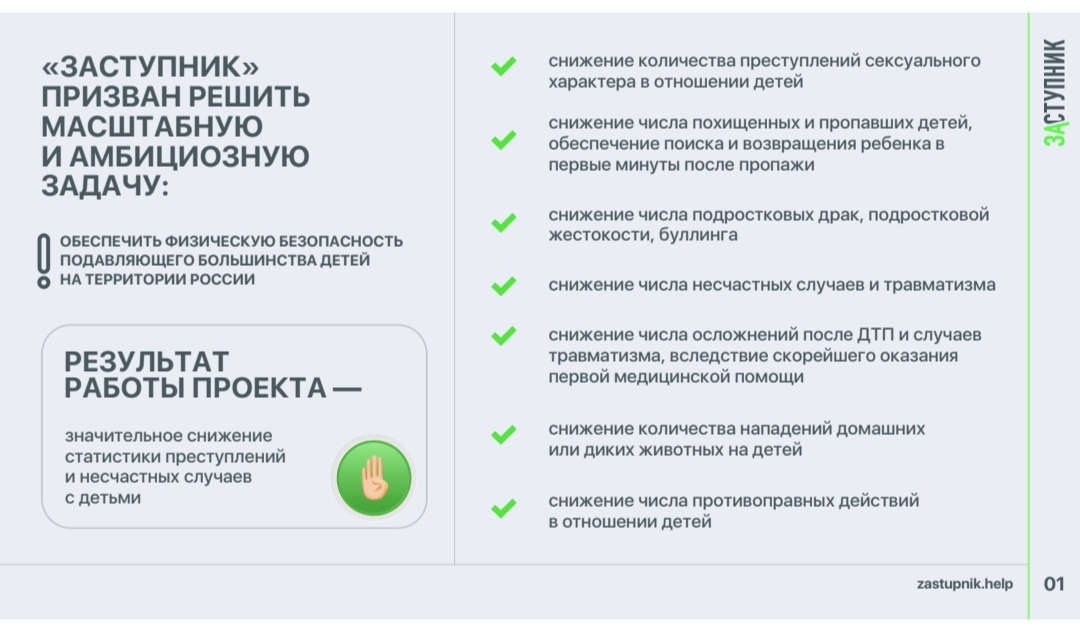 «ЗАСТУПНИК» ПРИЗВАН РЕШИТЬ МАСШТАБНУЮ И АМБИЦИОЗНУЮ ЗАДАЧУ:

ОБЕСПЕЧИТЬ ФИЗИЧЕСКУЮ БЕЗОПАСНОСТЬ ПОДАВЛЯЮЩЕГО БОЛЬШИНСТВА ДЕТЕЙ НА ТЕРРИТОРИИ РОССИИ

РЕЗУЛЬТАТ РАБОТЫ ПРОЕКТА —

значительное снижение статистики преступлений и несчастных случаев с детьми

снижение количества преступлений сексуального характера в отношении детей

снижение числа похищенных и пропавших детей, обеспечение поиска и возвращения ребенка в первые минуты после пропажи

снижение числа подростковых драк, подростковой жестокости, буллинга

снижение числа несчастных случаев и травматизма

снижение числа осложнений после ДТП и случаев травматизма, вследствие скорейшего оказания первой медицинской помощи

снижение количества нападений домашних или диких животных на детей

снижение числа противоправных действий в отношении детей

ЗАСТУПНИК

zastupnik.help

01